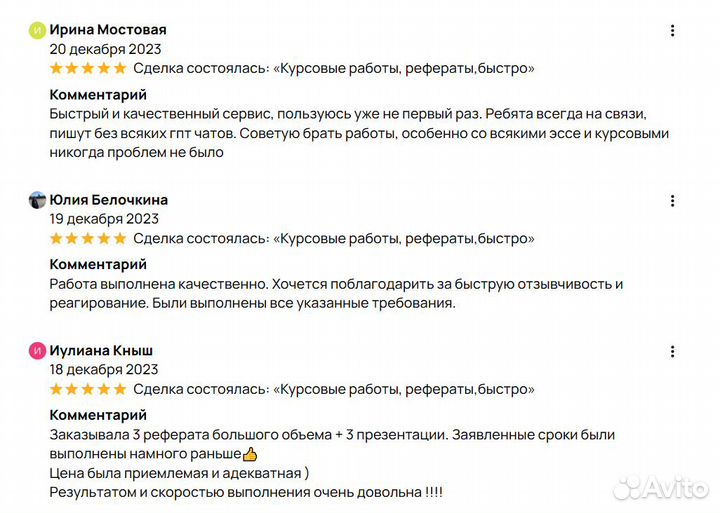 И Ирина Мостовая
20 декабря 2023
★★★★★ Сделка состоялась: «Курсовые работы, рефераты,быстро»

Комментарий
Быстрый и качественный сервис, пользуюсь уже не первый раз. Ребята всегда на связи, пишут без всяких гпт чатов. Советую брать работы, особенно со всякими эссе и курсовыми никогда проблем не было

Юлия Белочкина
19 декабря 2023
★★★★★ Сделка состоялась: «Курсовые работы, рефераты,быстро»

Комментарий
Работа выполнена качественно. Хочется поблагодарить за быструю отзывчивость и реагирование. Были выполнены все указанные требования.

И Иулиана Кныш
18 декабря 2023
★★★★★ Сделка состоялась: «Курсовые работы, рефераты,быстро»

Комментарий
Заказывала 3 реферата большого обьема + 3 презентации. Заявленные сроки были выполнены намного раньше👍
Цена была приемлемая и адекватная )
Результатом и скоростью выполнения очень довольна !!!!

Avito